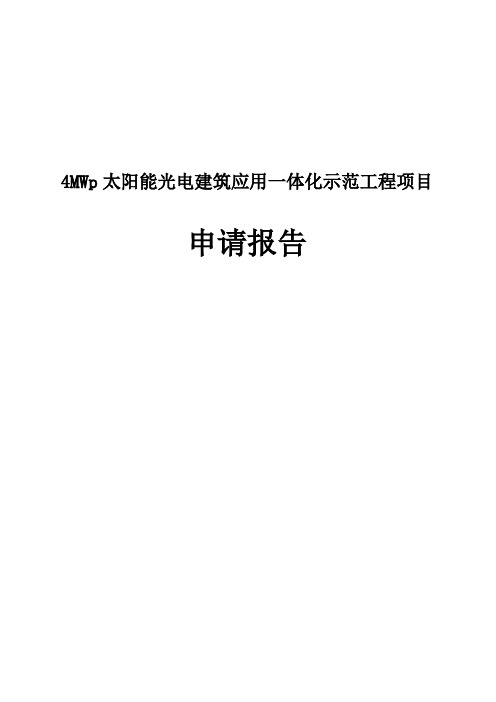 4MWp 太阳能光电建筑应用一体化示范工程项目

申请报告